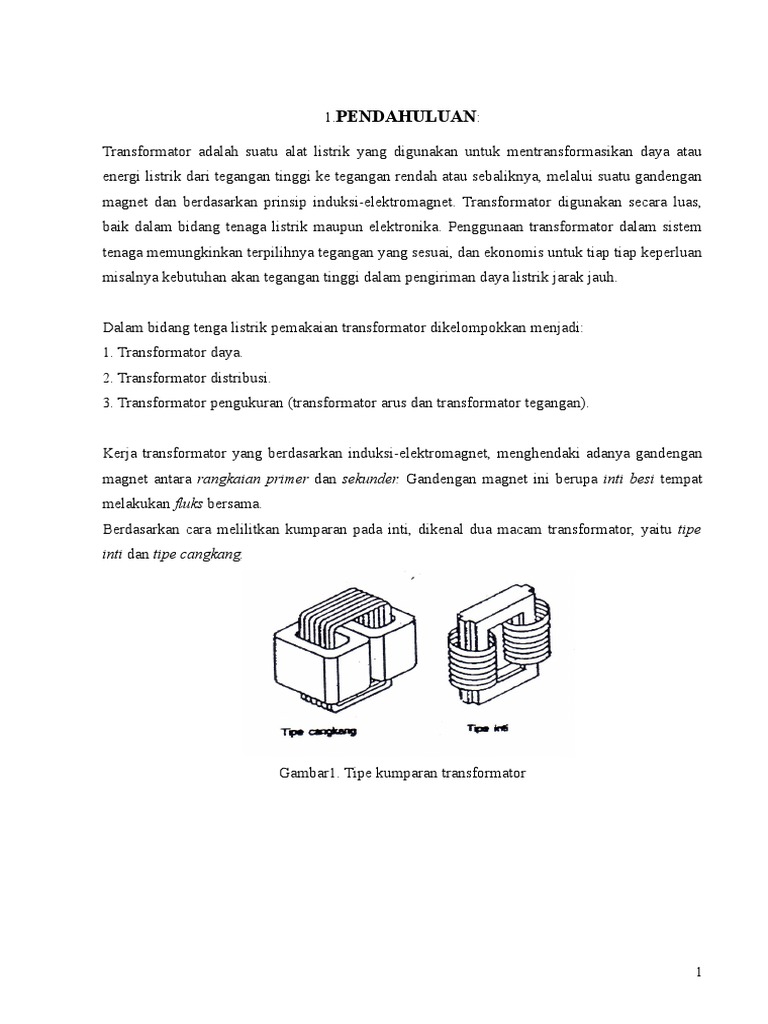 1.PENDAHULUAN:

Transformator adalah suatu alat listrik yang digunakan untuk mentransformasikan daya atau energi listrik dari tegangan tinggi ke tegangan rendah atau sebaliknya, melalui suatu gandengan magnet dan berdasarkan prinsip induksi-elektromagnet. Transformator digunakan secara luas, baik dalam bidang tenaga listrik maupun elektronika. Penggunaan transformator dalam sistem tenaga memungkinkan terpilihnya tegangan yang sesuai, dan ekonomis untuk tiap tiap keperluan misalnya kebutuhan akan tegangan tinggi dalam pengiriman daya listrik jarak jauh.

Dalam bidang tenga listrik pemakaian transformator dikelompokkan menjadi:
1. Transformator daya.
2. Transformator distribusi.
3. Transformator pengukuran (transformator arus dan transformator tegangan).

Kerja transformator yang berdasarkan induksi-elektromagnet, menghendaki adanya gandengan magnet antara rangkaian primer dan sekunder. Gandengan magnet ini berupa inti besi tempat melakukan fluks bersama.
Berdasarkan cara melilitkan kumparan pada inti, dikenal dua macam transformator, yaitu tipe inti dan tipe cangkang.

Tipe cangkang

Tipe inti

Gambar1. Tipe kumparan transformator

1